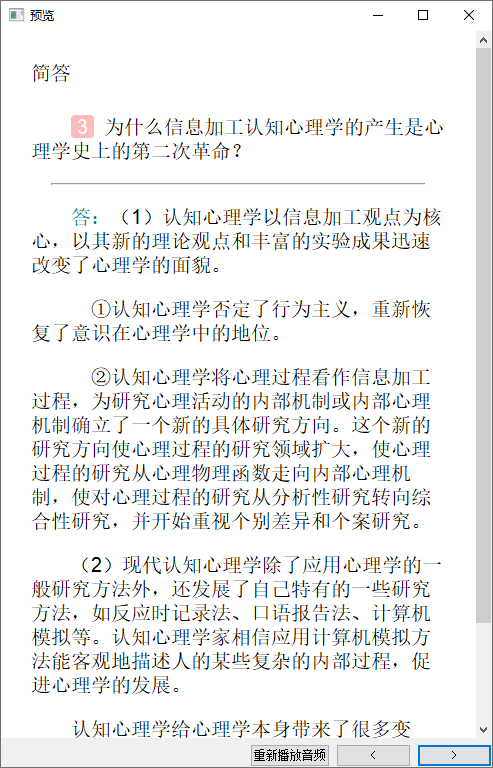 预览

简答

3 为什么信息加工认知心理学的产生是心理学史上的第二次革命？

答：（1）认知心理学以信息加工观点为核心，以其新的理论观点和丰富的实验成果迅速改变了心理学的面貌。

①认知心理学否定了行为主义，重新恢复了意识在心理学中的地位。

②认知心理学将心理过程看作信息加工过程，为研究心理活动的内部机制或内部心理机制确立了一个新的具体研究方向。这个新的研究方向使心理过程的研究领域扩大，使心理过程的研究从心理物理函数走向内部心理机制，使对心理过程的研究从分析性研究转向综合性研究，并开始重视个别差异和个案研究。

（2）现代认知心理学除了应用心理学的一般研究方法外，还发展了自己特有的一些研究方法，如反应时记录法、口语报告法、计算机模拟等。认知心理学家相信应用计算机模拟方法能客观地描述人的某些复杂的内部过程，促进心理学的发展。

认知心理学给心理学本身带来了很多变

重新播放音频 < >